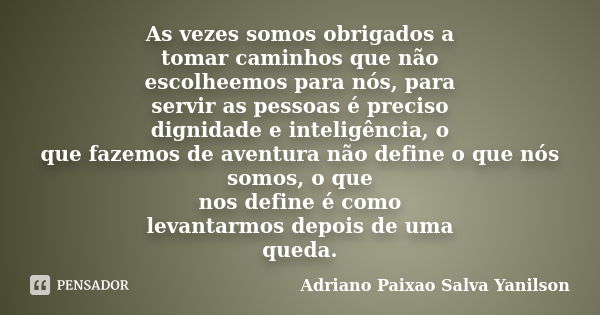 As vezes somos obrigados a tomar caminhos que não escolheemos para nós, para servir as pessoas é preciso dignidade e inteligência, o que fazemos de aventura não define o que nós somos, o que nos define é como levantarmos depois de uma queda.

PENSADOR

Adriano Paixao Salva Yanilson